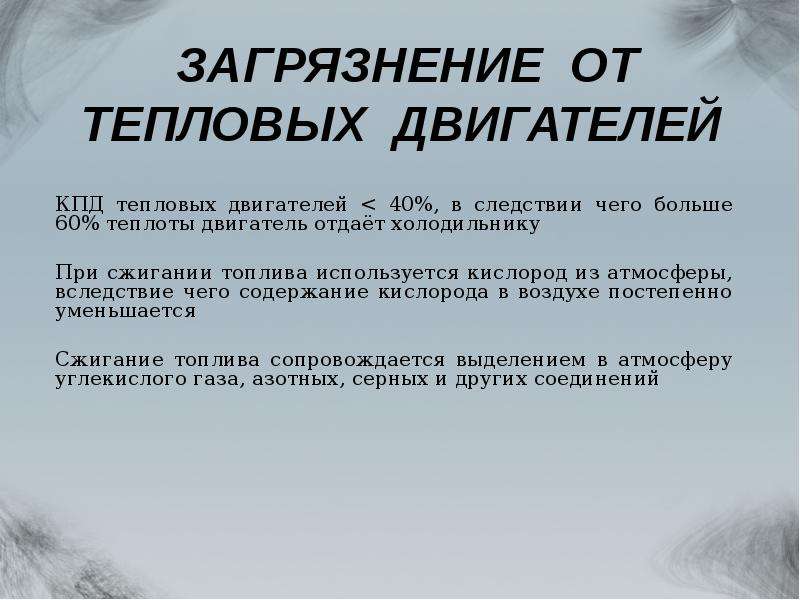 ЗАГРЯЗНЕНИЕ ОТ ТЕПЛОВЫХ ДВИГАТЕЛЕЙ

КПД тепловых двигателей < 40%, в следствии чего больше 60% теплоты двигатель отдаёт холодильнику

При сжигании топлива используется кислород из атмосферы, вследствие чего содержание кислорода в воздухе постепенно уменьшается

Сжигание топлива сопровождается выделением в атмосферу углекислого газа, азотных, серных и других соединений